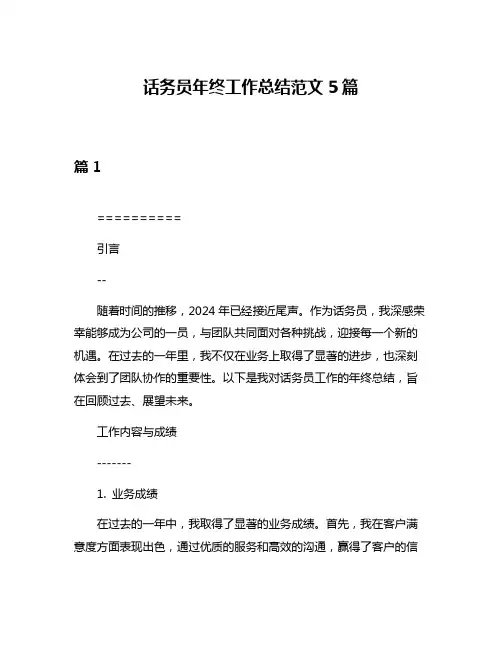 话务员年终工作总结范文 5 篇

篇 1

==========

引言

--

随着时间的推移，2024 年已经接近尾声。作为话务员，我深感荣幸能够成为公司的一员，与团队共同面对各种挑战，迎接每一个新的机遇。在过去的一年里，我不仅在业务上取得了显著的进步，也深刻体会到了团队协作的重要性。以下是我对话务员工作的年终总结，旨在回顾过去、展望未来。

工作内容与成绩

-------

1. 业务成绩

在过去的一年中，我取得了显著的业务成绩。首先，我在客户满意度方面表现出色，通过优质的服务和高效的沟通，赢得了客户的信